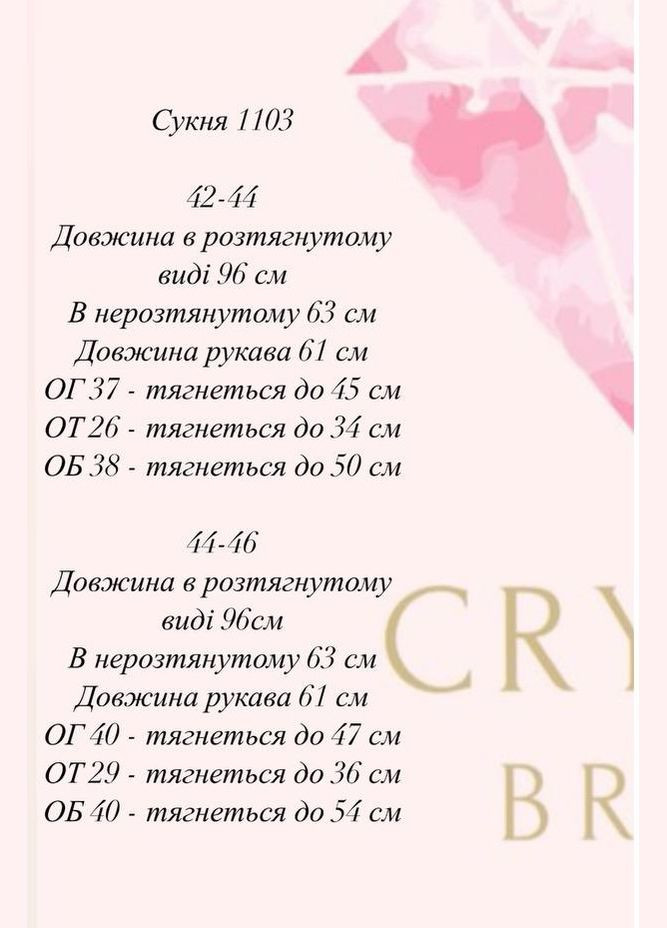 Сукня 1103

42-44
Довжина в розтягнутому виді 96 см
В нерозтянутому 63 см
Довжина рукава 61 см
ОГ 37 - тягнеться до 45 см
ОТ 26 - тягнеться до 34 см
ОБ 38 - тягнеться до 50 см

44-46
Довжина в розтягнутому виді 96см
В нерозтянутому 63 см
Довжина рукава 61 см
ОГ 40 - тягнеться до 47 см
ОТ 29 - тягнеться до 36 см
ОБ 40 - тягнеться до 54 см

CRY
BR